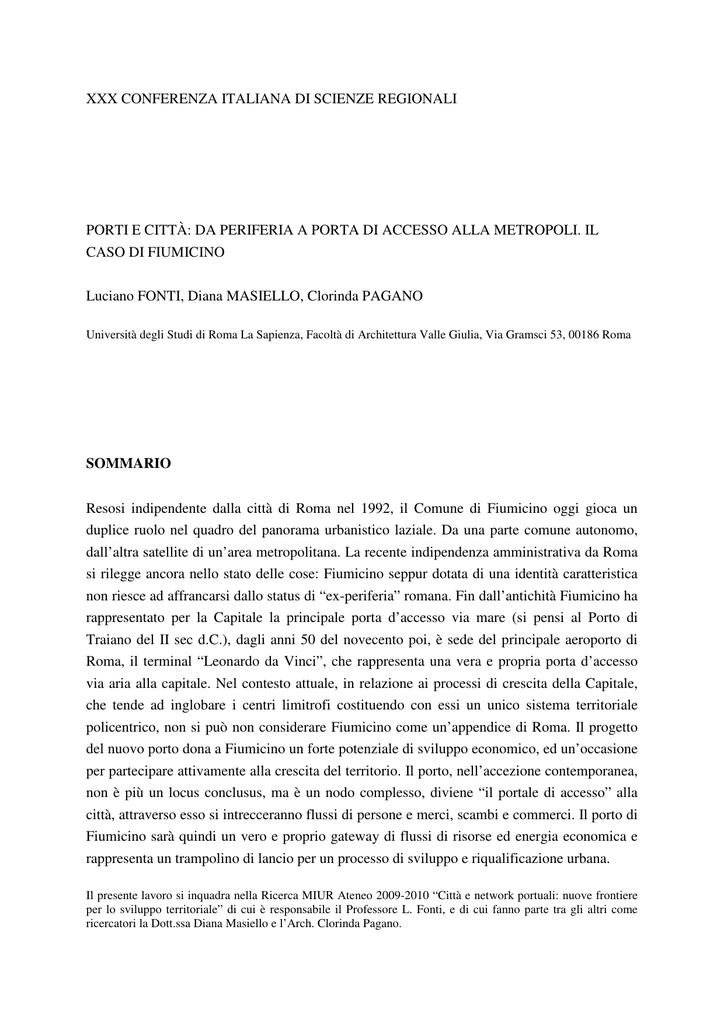 XXX CONFERENZA ITALIANA DI SCIENZE REGIONALI

PORTI E CITTÀ: DA PERIFERIA A PORTA DI ACCESSO ALLA METROPOLI. IL CASO DI FIUMICINO

Luciano FONTI, Diana MASIELLO, Clorinda PAGANO

Università degli Studi di Roma La Sapienza, Facoltà di Architettura Valle Giulia, Via Gramsci 53, 00186 Roma

SOMMARIO

Resosi indipendente dalla città di Roma nel 1992, il Comune di Fiumicino oggi gioca un duplice ruolo nel quadro del panorama urbanistico laziale. Da una parte comune autonomo, dall'altra satellite di un'area metropolitana. La recente indipendenza amministrativa da Roma si rilegge ancora nello stato delle cose: Fiumicino seppur dotata di una identità caratteristica non riesce ad affrancarsi dallo status di "ex-periferia" romana. Fin dall'antichità Fiumicino ha rappresentato per la Capitale la principale porta d'accesso via mare (si pensi al Porto di Traiano del II sec d.C.), dagli anni 50 del novecento poi, è sede del principale aeroporto di Roma, il terminal "Leonardo da Vinci", che rappresenta una vera e propria porta d'accesso via aria alla capitale. Nel contesto attuale, in relazione ai processi di crescita della Capitale, che tende ad inglobare i centri limitrofi costituendo con essi un unico sistema territoriale policentrico, non si può non considerare Fiumicino come un'appendice di Roma. Il progetto del nuovo porto dona a Fiumicino un forte potenziale di sviluppo economico, ed un'occasione per partecipare attivamente alla crescita del territorio. Il porto, nell'accezione contemporanea, non è più un locus conclusus, ma è un nodo complesso, diviene "il portale di accesso" alla città, attraverso esso si intrecceranno flussi di persone e merci, scambi e commerci. Il porto di Fiumicino sarà quindi un vero e proprio gateway di flussi di risorse ed energia economica e rappresenta un trampolino di lancio per un processo di sviluppo e riqualificazione urbana.

Il presente lavoro si inquadra nella Ricerca MIUR Ateneo 2009-2010 "Città e network portuali: nuove frontiere per lo sviluppo territoriale" di cui è responsabile il Professore L. Fonti, e di cui fanno parte tra gli altri come ricercatori la Dott.ssa Diana Masiello e l'Arch. Clorinda Pagano.